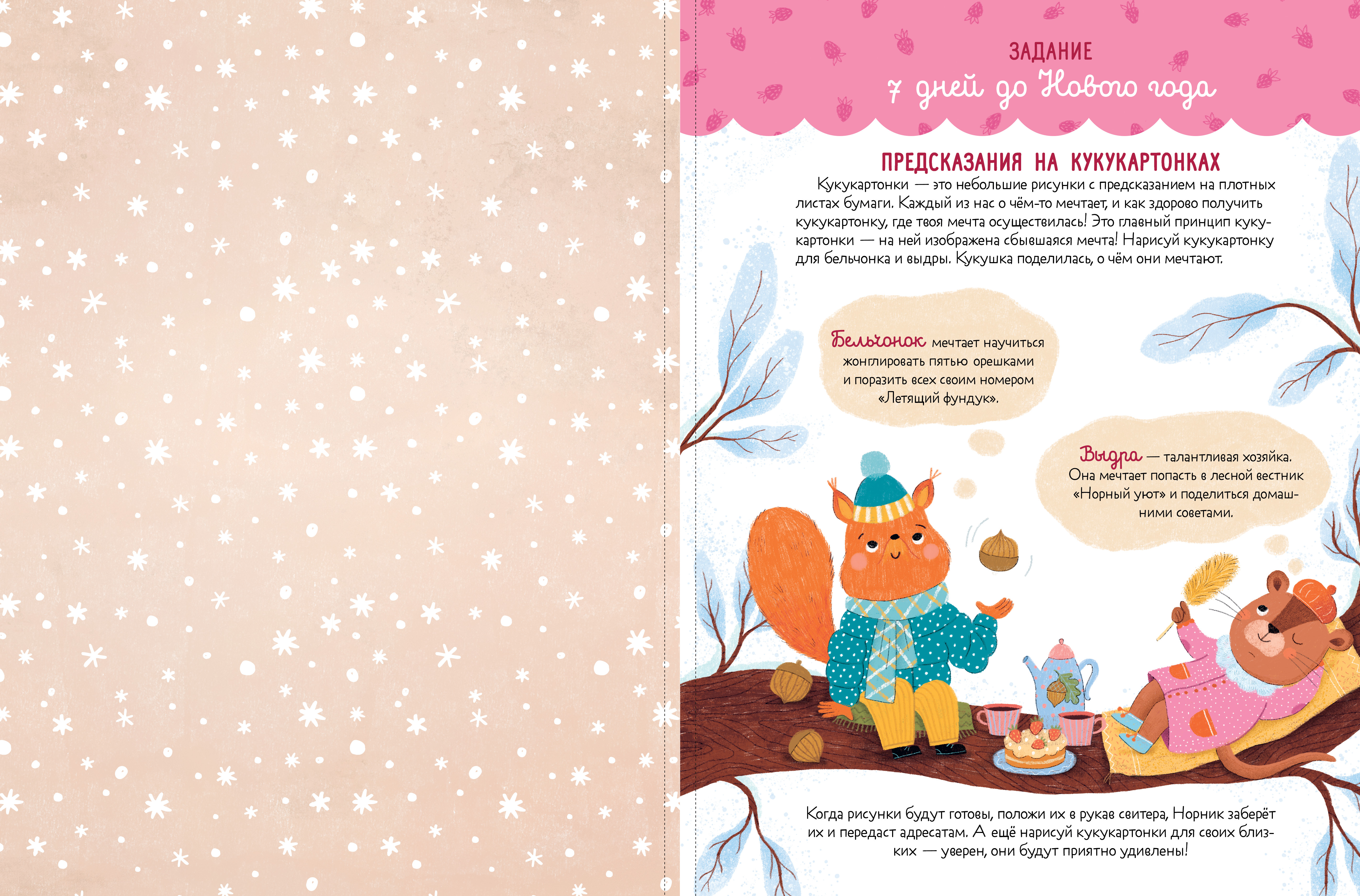 ЗАДАНИЕ
7 дней до Нового года

ПРЕДСКАЗАНИЯ НА КУКУКАРТОНКАХ

Кукукартонки — это небольшие рисунки с предсказанием на плотных листах бумаги. Каждый из нас о чём-то мечтает, и как здорово получить кукукартонку, где твоя мечта осуществилась! Это главный принцип кукукартонки — на ней изображена сбывшаяся мечта! Нарисуй кукукартонку для бельчонка и выдры. Кукушка поделилась, о чём они мечтают.

Бельчонок мечтает научиться жонглировать пятью орешками и поразить всех своим номером «Летящий фундук».

Выдра — талантливая хозяйка. Она мечтает попасть в лесной вестник «Норный уют» и поделиться домашними советами.

Когда рисунки будут готовы, положи их в рукав свитера, Норник заберёт их и передаст адресатам. А ещё нарисуй кукукартонки для своих близких — уверен, они будут приятно удивлены!